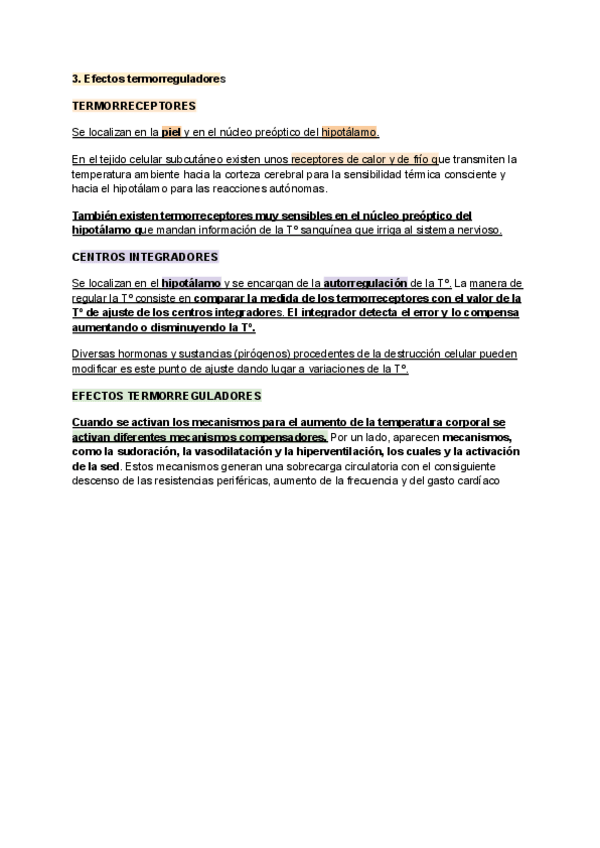 3. Efectos termorreguladores

TERMORRECEPTORES

Se localizan en la piel y en el núcleo preóptico del hipotálamo.

En el tejido celular subcutáneo existen unos receptores de calor y de frío que transmiten la temperatura ambiente hacia la corteza cerebral para la sensibilidad térmica consciente y hacia el hipotálamo para las reacciones autónomas.

También existen termorreceptores muy sensibles en el núcleo preóptico del hipotálamo que mandan información de la Tº sanguínea que irriga al sistema nervioso.

CENTROS INTEGRADORES

Se localizan en el hipotálamo y se encargan de la autorregulación de la Tº. La manera de regular la Tº consiste en comparar la medida de los termorreceptores con el valor de la Tº de ajuste de los centros integradores. El integrador detecta el error y lo compensa aumentando o disminuyendo la Tº.

Diversas hormonas y sustancias (pirógenos) procedentes de la destrucción celular pueden modificar es este punto de ajuste dando lugar a variaciones de la Tº.

EFECTOS TERMORREGULADORES

Cuando se activan los mecanismos para el aumento de la temperatura corporal se activan diferentes mecanismos compensadores. Por un lado, aparecen mecanismos, como la sudoración, la vasodilatación y la hiperventilación, los cuales y la activación de la sed. Estos mecanismos generan una sobrecarga circulatoria con el consiguiente descenso de las resistencias periféricas, aumento de la frecuencia y del gasto cardíaco